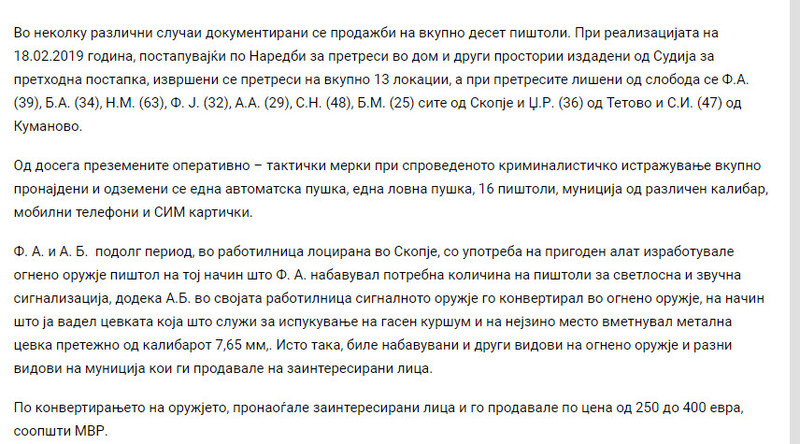 Во неколку различни случаи документирани се продажби на вкупно десет пиштоли. При реализацијата на 18.02.2019 година, постапувајќи по Наредби за претреси во дом и други простории издадени од Судија за претходна постапка, извршени се претреси на вкупно 13 локации, а при претресите лишени од слобода се Ф.А. (39), Б.А. (34), Н.М. (63), Ф. Ј. (32), А.А. (29), С.Н. (48), Б.М. (25) сите од Скопје и Џ.Р. (36) од Тетово и С.И. (47) од Куманово.

Од досега преземените оперативно – тактички мерки при спроведеното криминалистичко истражување вкупно пронајдени и одземени се една автоматска пушка, една ловна пушка, 16 пиштоли, муниција од различен калибар, мобилни телефони и СИМ картички.

Ф. А. и А. Б. подолг период, во работилница лоцирана во Скопје, со употреба на пригоден алат изработувале огнено оружје пиштол на тој начин што Ф. А. набавувал потребна количина на пиштоли за светлосна и звучна сигнализација, додека А.Б. во својата работилница сигналното оружје го конвертирал во огнено оружје, на начин што ја вадел цевката која што служи за испукување на гасен куршум и на нејзино место вметнувал метална цевка претежно од калибарот 7,65 мм,. Исто така, биле набавувани и други видови на огнено оружје и разни видови на муниција кои ги продавале на заинтересирани лица.

По конвертирањето на оружјето, пронаоѓале заинтересирани лица и го продавале по цена од 250 до 400 евра, соопшти МВР.